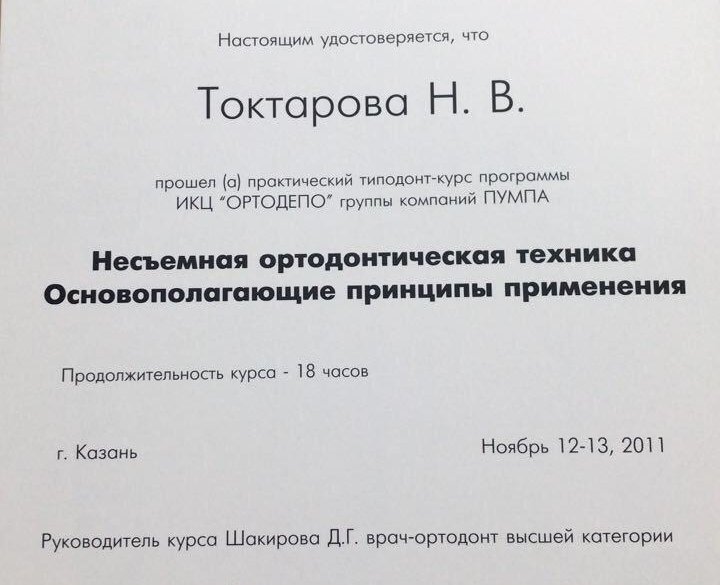 Настоящим удостоверяется, что

Токтарова Н. В.

прошел (а) практический типодонт-курс программы
ИКЦ "ОРТОДЕПО" группы компаний ПУМПА

Несъемная ортодонтическая техника
Основополагающие принципы применения

Продолжительность курса - 18 часов

г. Казань

Ноябрь 12-13, 2011

Руководитель курса Шакирова Д.Г. врач-ортодонт высшей категории